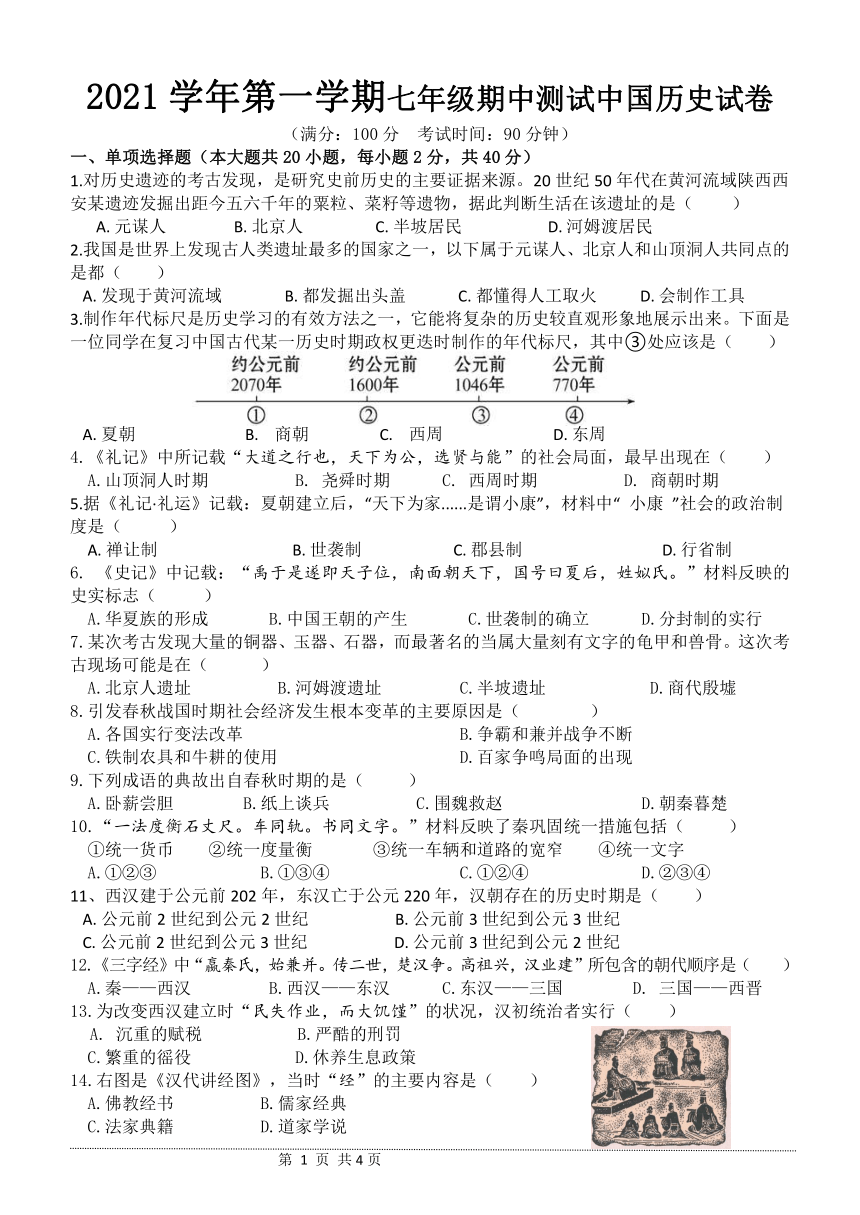 2021 学年第一学期七年级期中测试中国历史试卷

（满分：100 分 考试时间：90 分钟）

一、单项选择题（本大题共 20 小题，每小题 2 分，共 40 分）

1.对历史遗迹的考古发现，是研究史前历史的主要证据来源。20 世纪 50 年代在黄河流域陕西西安某遗迹发掘出距今五六千年的粟粒、菜籽等遗物，据此判断生活在该遗址的是（ ）

A. 元谋人 B. 北京人 C. 半坡居民 D. 河姆渡居民

2.我国是世界上发现古人类遗址最多的国家之一，以下属于元谋人、北京人和山顶洞人共同点的是都（ ）

A. 发现于黄河流域 B. 都发掘出头盖 C. 都懂得人工取火 D. 会制作工具

3.制作年代标尺是历史学习的有效方法之一，它能将复杂的历史较直观形象地展示出来。下面是一位同学在复习中国古代某一历史时期政权更迭时制作的年代标尺，其中③处应该是（ ）

约公元前 2070年 约公元前 1600年 公元前 1046年 公元前 770年

① ② ③ ④

A. 夏朝 B. 商朝 C. 西周 D. 东周

4.《礼记》中所记载“大道之行也，天下为公，选贤与能”的社会局面，最早出现在（ ）

A. 山顶洞人时期 B. 尧舜时期 C. 西周时期 D. 商朝时期

5.据《礼记·礼运》记载：夏朝建立后，“天下为家......是谓小康”，材料中“ 小康 ”社会的政治制度是（ ）

A. 禅让制 B. 世袭制 C. 郡县制 D. 行省制

6. 《史记》中记载：“禹于是遂即天子位，南面朝天下，国号曰夏后，姓姒氏。”材料反映的史实标志（ ）

A. 华夏族的形成 B. 中国王朝的产生 C. 世袭制的确立 D. 分封制的实行

7. 某次考古发现大量的铜器、玉器、石器，而最著名的当属大量刻有文字的龟甲和兽骨。这次考古现场可能是在（ ）

A. 北京人遗址 B. 河姆渡遗址 C. 半坡遗址 D. 商代殷墟

8. 引发春秋战国时期社会经济发生根本变革的主要原因是（ ）

A. 各国实行变法改革 B. 争霸和兼并战争不断

C. 铁制农具和牛耕的使用 D. 百家争鸣局面的出现

9. 下列成语的典故出自春秋时期的是（ ）

A. 卧薪尝胆 B. 纸上谈兵 C. 围魏救赵 D. 朝秦暮楚

10. “一法度衡石丈尺。车同轨。书同文字。”材料反映了秦巩固统一措施包括（ ）

①统一货币 ②统一度量衡 ③统一车辆和道路的宽窄 ④统一文字

A. ①②③ B. ①③④ C. ①②④ D. ②③④

11、西汉建于公元前 202 年，东汉亡于公元 220 年，汉朝存在的历史时期是（ ）

A. 公元前 2 世纪到公元 2 世纪 B. 公元前 3 世纪到公元 3 世纪

C. 公元前 2 世纪到公元 3 世纪 D. 公元前 3 世纪到公元 2 世纪

12.《三字经》中“嬴秦氏，始兼并。传二世，楚汉争。高祖兴，汉业建”所包含的朝代顺序是（ ）

A. 秦——西汉 B. 西汉——东汉 C. 东汉——三国 D. 三国——西晋

13. 为改变西汉建立时“民失作业，而大饥馑”的状况，汉初统治者实行（ ）

A. 沉重的赋税 B. 严酷的刑罚

C. 繁重的徭役 D. 休养生息政策

14. 右图是《汉代讲经图》，当时“经”的主要内容是（ ）

A. 佛教经书 B. 儒家经典

C. 法家典籍 D. 道家学说

第 1 页 共 4 页